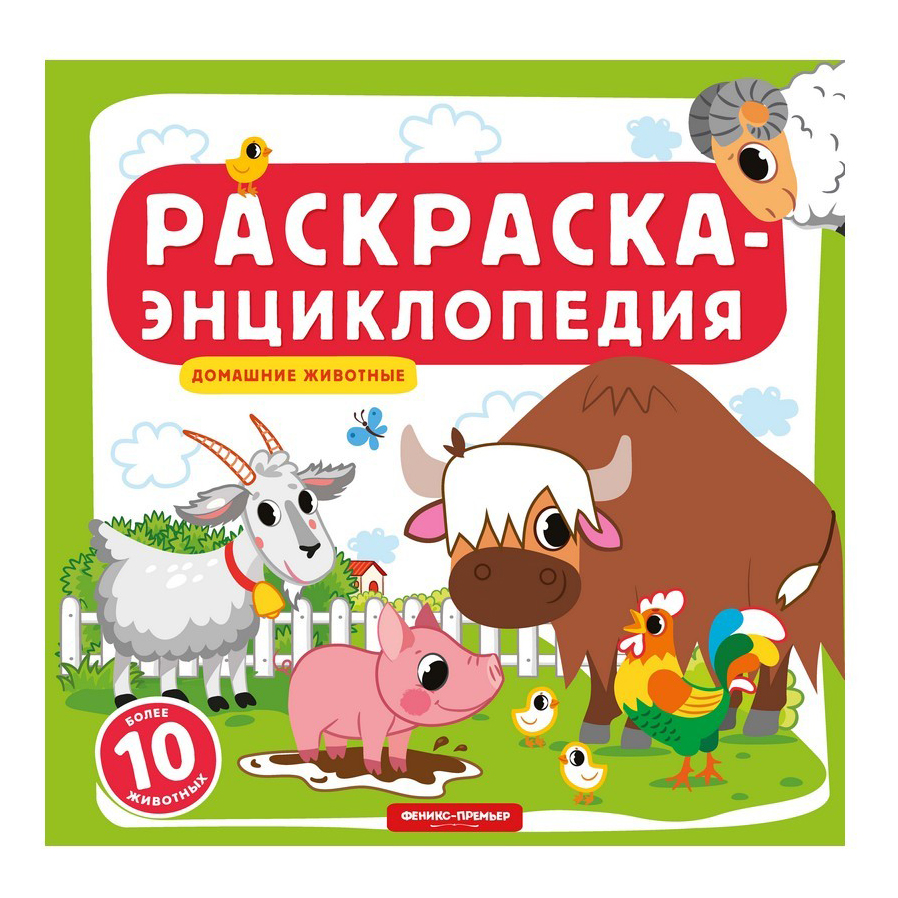 РАСКРАСКА-ЭНЦИКЛОПЕДИЯ

ДОМАШНИЕ ЖИВОТНЫЕ

БОЛЕЕ
10
ЖИВОТНЫХ

ФЕНИКС-ПРЕМЬЕР